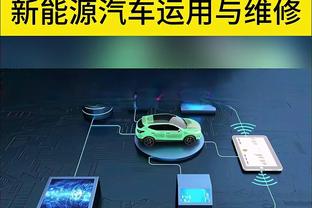 新能源汽车运用与维修